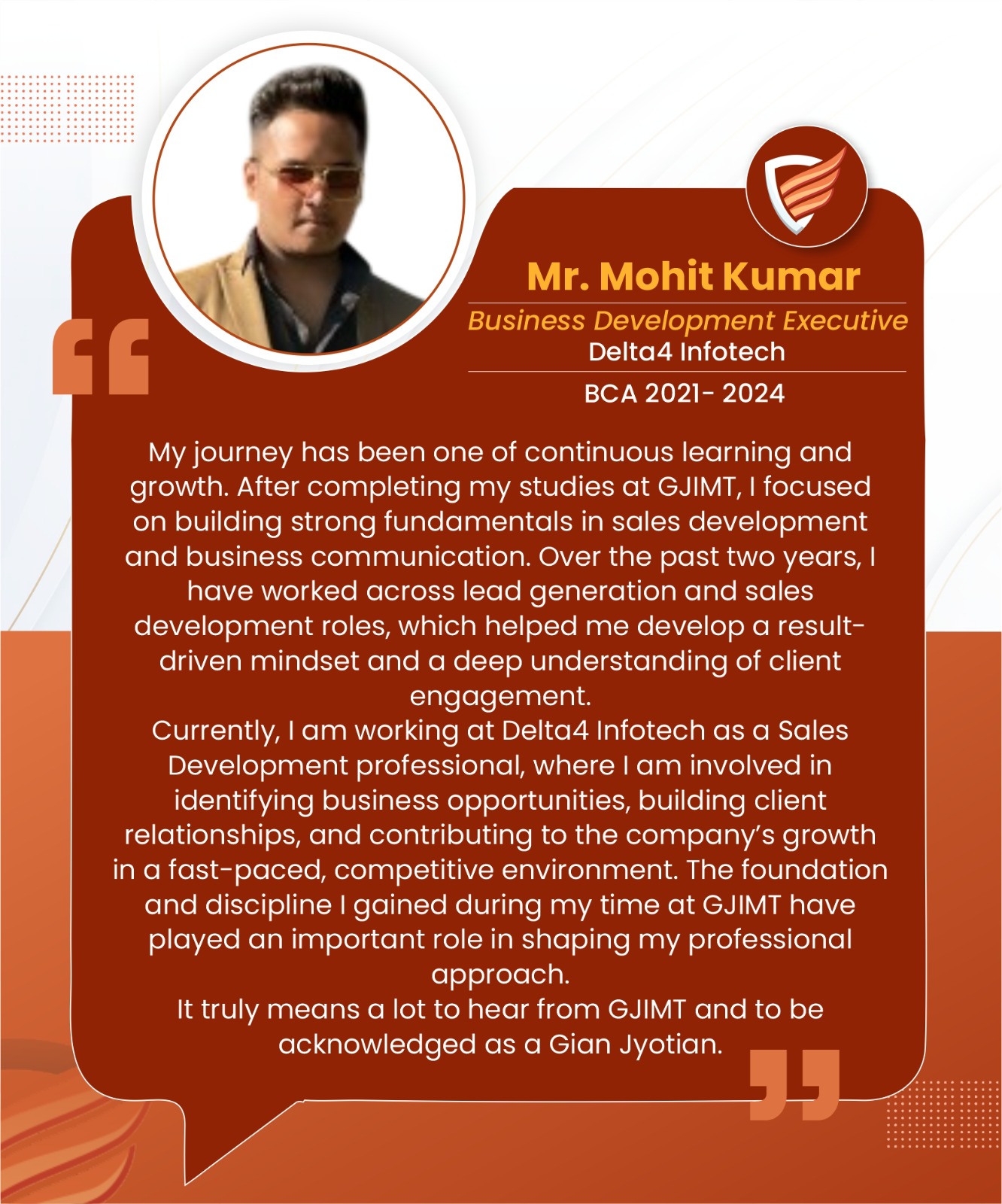 Mr. Mohit Kumar
Business Development Executive
Delta4 Infotech
BCA 2021- 2024

My journey has been one of continuous learning and growth. After completing my studies at GJIMT, I focused on building strong fundamentals in sales development and business communication. Over the past two years, I have worked across lead generation and sales development roles, which helped me develop a result-driven mindset and a deep understanding of client engagement.

Currently, I am working at Delta4 Infotech as a Sales Development professional, where I am involved in identifying business opportunities, building client relationships, and contributing to the company's growth in a fast-paced, competitive environment. The foundation and discipline I gained during my time at GJIMT have played an important role in shaping my professional approach.

It truly means a lot to hear from GJIMT and to be acknowledged as a Gian Jyotian.